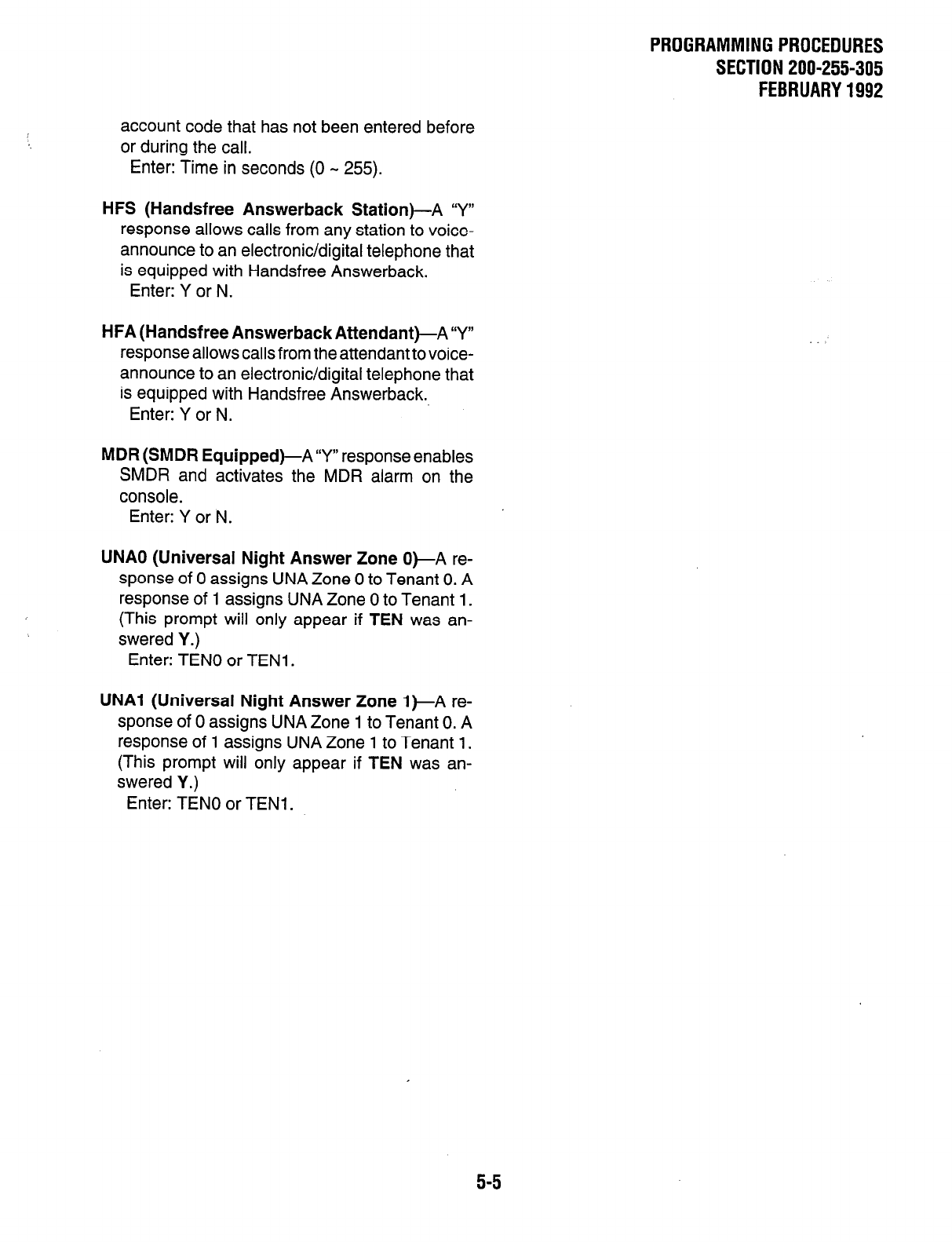 PROGRAMMING PROCEDURES
SECTION 200-255-305
FEBRUARY 1992

account code that has not been entered before or during the call.
Enter: Time in seconds (0 ~ 255).

HFS (Handsfree Answerback Station)—A "Y" response allows calls from any station to voice-announce to an electronic/digital telephone that is equipped with Handsfree Answerback.
Enter: Y or N.

HFA (Handsfree Answerback Attendant)—A "Y" response allows calls from the attendant to voice-announce to an electronic/digital telephone that is equipped with Handsfree Answerback.
Enter: Y or N.

MDR (SMDR Equipped)—A "Y" response enables SMDR and activates the MDR alarm on the console.
Enter: Y or N.

UNA0 (Universal Night Answer Zone 0)—A response of 0 assigns UNA Zone 0 to Tenant 0. A response of 1 assigns UNA Zone 0 to Tenant 1. (This prompt will only appear if TEN was answered Y.)
Enter: TEN0 or TEN1.

UNA1 (Universal Night Answer Zone 1)—A response of 0 assigns UNA Zone 1 to Tenant 0. A response of 1 assigns UNA Zone 1 to Tenant 1. (This prompt will only appear if TEN was answered Y.)
Enter: TEN0 or TEN1.

5-5